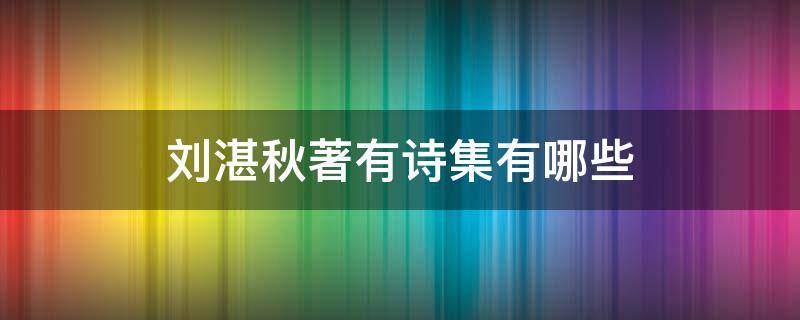 刘湛秋著有诗集有哪些